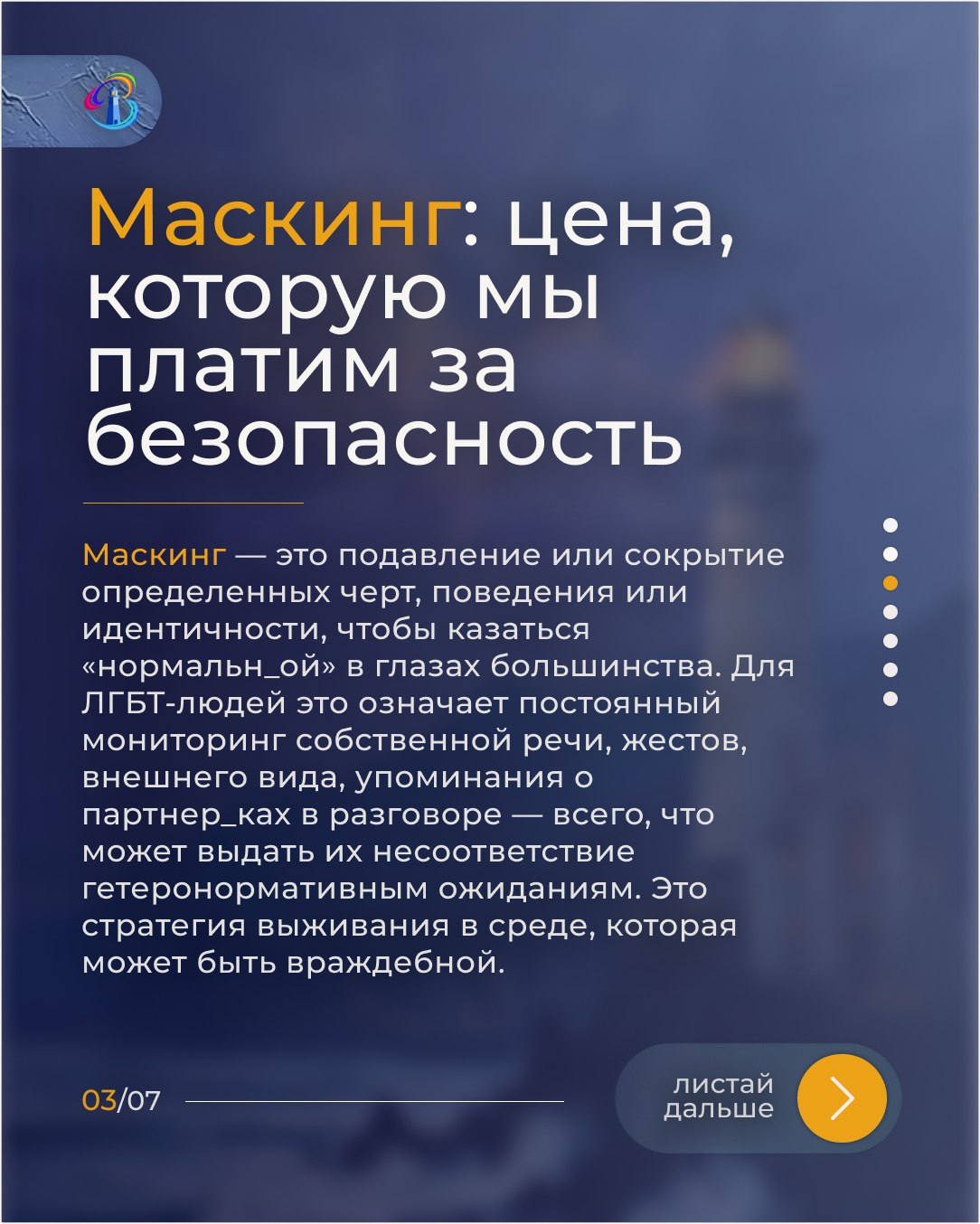 Маскинг: цена, которую мы платим за безопасность

Маскинг — это подавление или сокрытие определенных черт, поведения или идентичности, чтобы казаться «нормальн_ой» в глазах большинства. Для ЛГБТ-людей это означает постоянный мониторинг собственной речи, жестов, внешнего вида, упоминания о партнер_ках в разговоре — всего, что может выдать их несоответствие гетеронормативным ожиданиям. Это стратегия выживания в среде, которая может быть враждебной.

03/07

листай дальше